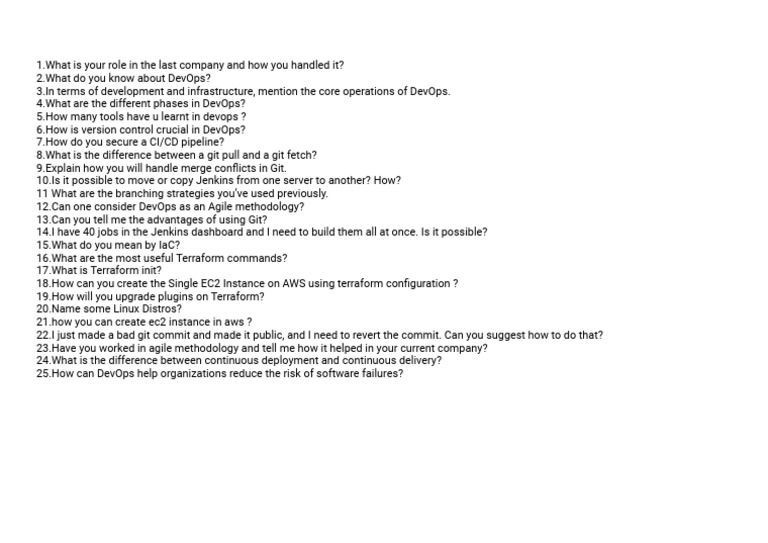 1.What is your role in the last company and how you handled it?
2.What do you know about DevOps?
3.In terms of development and infrastructure, mention the core operations of DevOps.
4.What are the different phases in DevOps?
5.How many tools have u learnt in devops ?
6.How is version control crucial in DevOps?
7.How do you secure a CI/CD pipeline?
8.What is the difference between a git pull and a git fetch?
9.Explain how you will handle merge conflicts in Git.
10.Is it possible to move or copy Jenkins from one server to another? How?
11 What are the branching strategies you've used previously.
12.Can one consider DevOps as an Agile methodology?
13.Can you tell me the advantages of using Git?
14.I have 40 jobs in the Jenkins dashboard and I need to build them all at once. Is it possible?
15.What do you mean by IaC?
16.What are the most useful Terraform commands?
17.What is Terraform init?
18.How can you create the Single EC2 Instance on AWS using terraform configuration ?
19.How will you upgrade plugins on Terraform?
20.Name some Linux Distros?
21.how you can create ec2 instance in aws ?
22.I just made a bad git commit and made it public, and I need to revert the commit. Can you suggest how to do that?
23.Have you worked in agile methodology and tell me how it helped in your current company?
24.What is the difference between continuous deployment and continuous delivery?
25.How can DevOps help organizations reduce the risk of software failures?